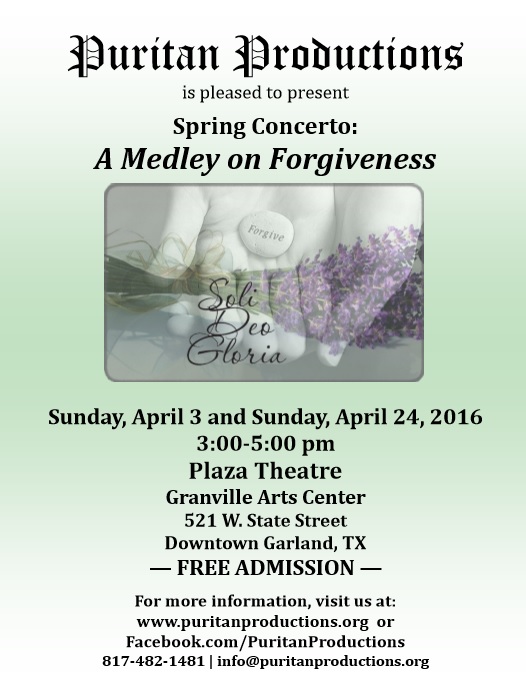 Puritan Productions

is pleased to present

Spring Concerto:

A Medley on Forgiveness

Forgive

Soli Deo Gloria

Sunday, April 3 and Sunday, April 24, 2016
3:00-5:00 pm

Plaza Theatre

Granville Arts Center
521 W. State Street
Downtown Garland, TX
— FREE ADMISSION —

For more information, visit us at:
www.puritanproductions.org or
Facebook.com/PuritanProductions
817-482-1481 | info@puritanproductions.org